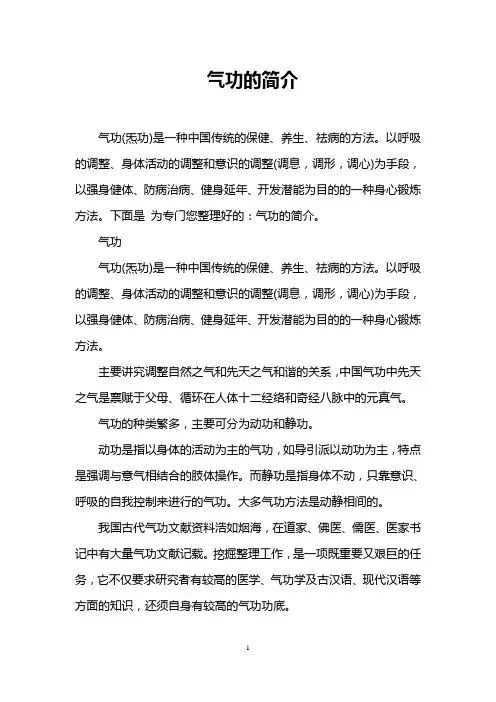 气功的简介

气功(炁功)是一种中国传统的保健、养生、祛病的方法。以呼吸的调整、身体活动的调整和意识的调整(调息，调形，调心)为手段，以强身健体、防病治病、健身延年、开发潜能为目的的一种身心锻炼方法。下面是 为专门您整理好的：气功的简介。

气功

气功(炁功)是一种中国传统的保健、养生、祛病的方法。以呼吸的调整、身体活动的调整和意识的调整(调息，调形，调心)为手段，以强身健体、防病治病、健身延年、开发潜能为目的的一种身心锻炼方法。

主要讲究调整自然之气和先天之气和谐的关系，中国气功中先天之气是禀赋于父母、循环在人体十二经络和奇经八脉中的元真气。

气功的种类繁多，主要可分为动功和静功。

动功是指以身体的活动为主的气功，如导引派以动功为主，特点是强调与意气相结合的肢体操作。而静功是指身体不动，只靠意识、呼吸的自我控制来进行的气功。大多气功方法是动静相间的。

我国古代气功文献资料浩如烟海，在道家、佛医、儒医、医家书记中有大量气功文献记载。挖掘整理工作，是一项既重要又艰巨的任务，它不仅要求研究者有较高的医学、气功学及古汉语、现代汉语等方面的知识，还须自身有较高的气功功底。

1